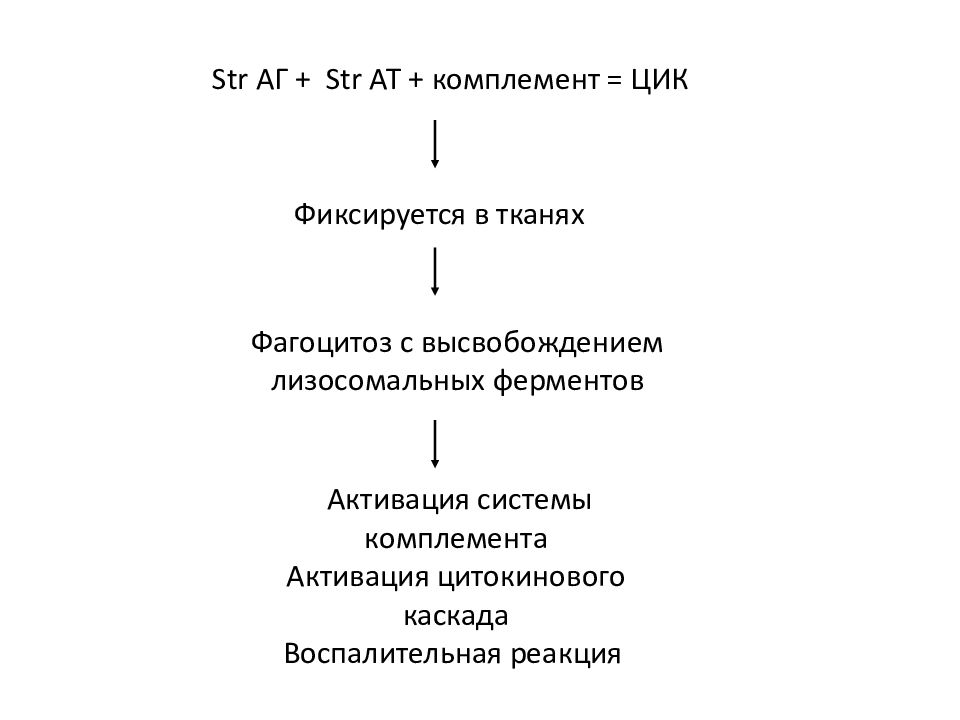 Str АГ + Str АТ + комплемент = ЦИК

Фиксируется в тканях

Фагоцитоз с высвобождением лизосомальных ферментов

Активация системы комплемента
Активация цитокинового каскада
Воспалительная реакция